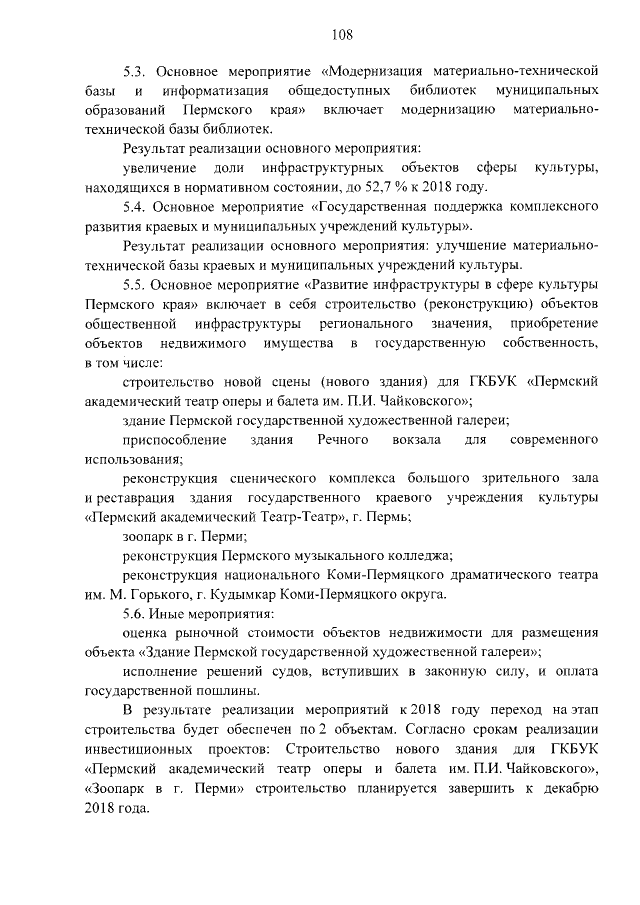 108

5.3. Основное мероприятие «Модернизация материально-технической базы и информатизация общедоступных библиотек муниципальных образований Пермского края» включает модернизацию материально-технической базы библиотек.

Результат реализации основного мероприятия:

увеличение доли инфраструктурных объектов сферы культуры, находящихся в нормативном состоянии, до 52,7 % к 2018 году.

5.4. Основное мероприятие «Государственная поддержка комплексного развития краевых и муниципальных учреждений культуры».

Результат реализации основного мероприятия: улучшение материально-технической базы краевых и муниципальных учреждений культуры.

5.5. Основное мероприятие «Развитие инфраструктуры в сфере культуры Пермского края» включает в себя строительство (реконструкцию) объектов общественной инфраструктуры регионального значения, приобретение объектов недвижимого имущества в государственную собственность, в том числе:

строительство новой сцены (нового здания) для ГКБУК «Пермский академический театр оперы и балета им. П.И. Чайковского»;

здание Пермской государственной художественной галереи;

приспособление здания Речного вокзала для современного использования;

реконструкция сценического комплекса большого зрительного зала и реставрация здания государственного краевого учреждения культуры «Пермский академический Театр-Театр», г. Пермь;

зоопарк в г. Перми;

реконструкция Пермского музыкального колледжа;

реконструкция национального Коми-Пермяцкого драматического театра им. М. Горького, г. Кудымкар Коми-Пермяцкого округа.

5.6. Иные мероприятия:

оценка рыночной стоимости объектов недвижимости для размещения объекта «Здание Пермской государственной художественной галереи»;

исполнение решений судов, вступивших в законную силу, и оплата государственной пошлины.

В результате реализации мероприятий к 2018 году переход на этап строительства будет обеспечен по 2 объектам. Согласно срокам реализации инвестиционных проектов: Строительство нового здания для ГКБУК «Пермский академический театр оперы и балета им. П.И. Чайковского», «Зоопарк в г. Перми» строительство планируется завершить к декабрю 2018 года.